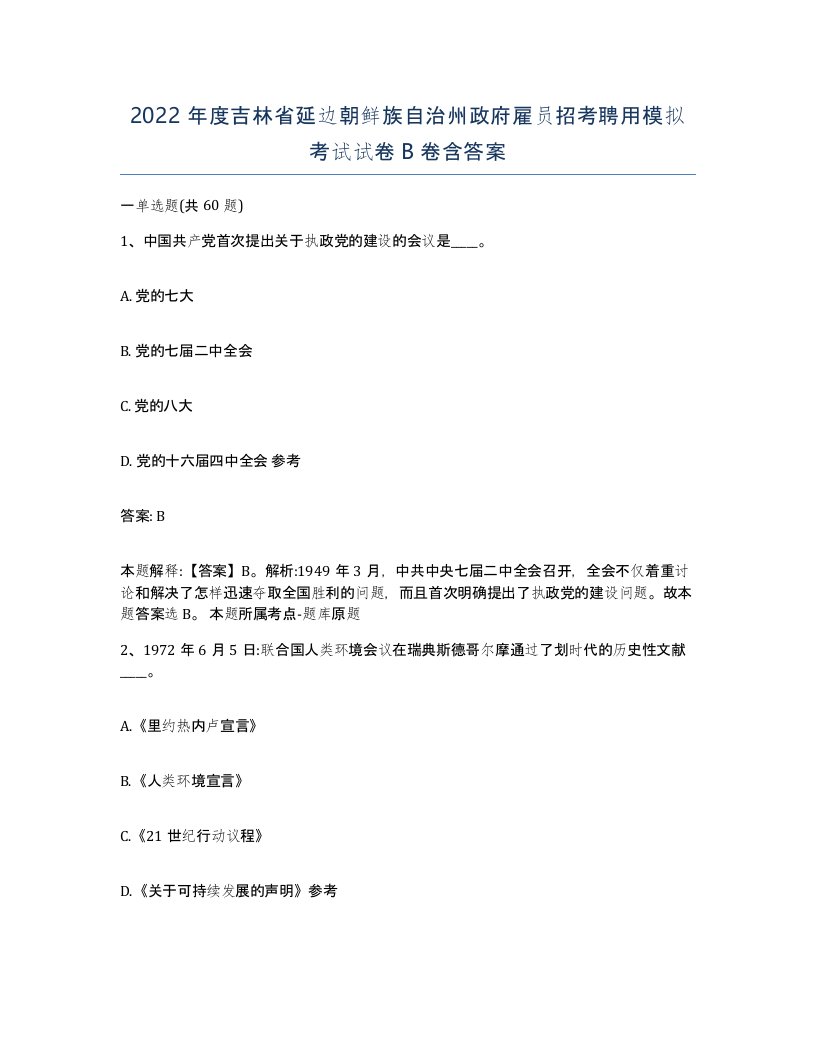 2022 年度吉林省延边朝鲜族自治州政府雇员招考聘用模拟考试试卷 B 卷含答案

一单选题(共 60 题)

1、中国共产党首次提出关于执政党的建设的会议是____。

A. 党的七大

B. 党的七届二中全会

C. 党的八大

D. 党的十六届四中全会 参考

答案: B

本题解释:【答案】B。解析:1949 年 3 月，中共中央七届二中全会召开，全会不仅着重讨论和解决了怎样迅速夺取全国胜利的问题，而且首次明确提出了执政党的建设问题。故本题答案选 B。 本题所属考点-题库原题

2、1972 年 6 月 5 日:联合国人类环境会议在瑞典斯德哥尔摩通过了划时代的历史性文献____。

A.《里约热内卢宣言》

B.《人类环境宣言》

C.《21 世纪行动议程》

D.《关于可持续发展的声明》参考